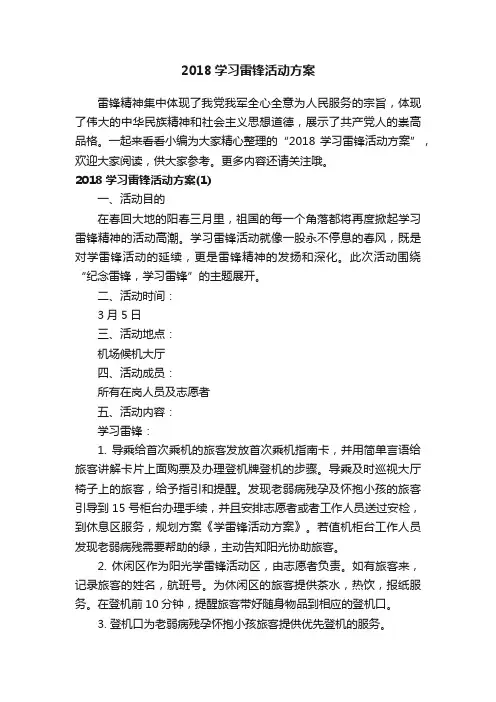 2018 学习雷锋活动方案

雷锋精神集中体现了我党我军全心全意为人民服务的宗旨，体现了伟大的中华民族精神和社会主义思想道德，展示了共产党人的崇高品格。一起来看看小编为大家精心整理的“2018 学习雷锋活动方案”，欢迎大家阅读，供大家参考。更多内容还请关注哦。

2018 学习雷锋活动方案(1)

一、活动目的

在春回大地的阳春三月里，祖国的每一个角落都将再度掀起学习雷锋精神的活动高潮。学习雷锋活动就像一股永不停息的春风，既是对学雷锋活动的延续，更是雷锋精神的发扬和深化。此次活动围绕“纪念雷锋，学习雷锋”的主题展开。

二、活动时间：

3 月 5 日

三、活动地点：

机场候机大厅

四、活动成员：

所有在岗人员及志愿者

五、活动内容：

学习雷锋：

1. 导乘给首次乘机的旅客发放首次乘机指南卡，并用简单言语给旅客讲解卡片上面购票及办理登机牌登机的步骤。导乘及时巡视大厅椅子上的旅客，给予指引和提醒。发现老弱病残孕及怀抱小孩的旅客引导到 15 号柜台办理手续，并且安排志愿者或者工作人员送过安检，到休息区服务，规划方案《学雷锋活动方案》。若值机柜台工作人员发现老弱病残需要帮助的绿，主动告知阳光协助旅客。

2. 休闲区作为阳光学雷锋活动区，由志愿者负责。如有旅客来，记录旅客的姓名，航班号。为休闲区的旅客提供茶水，热饮，报纸服务。在登机前 10 分钟，提醒旅客带好随身物品到相应的登机口。

3. 登机口为老弱病残孕怀抱小孩旅客提供优先登机的服务。